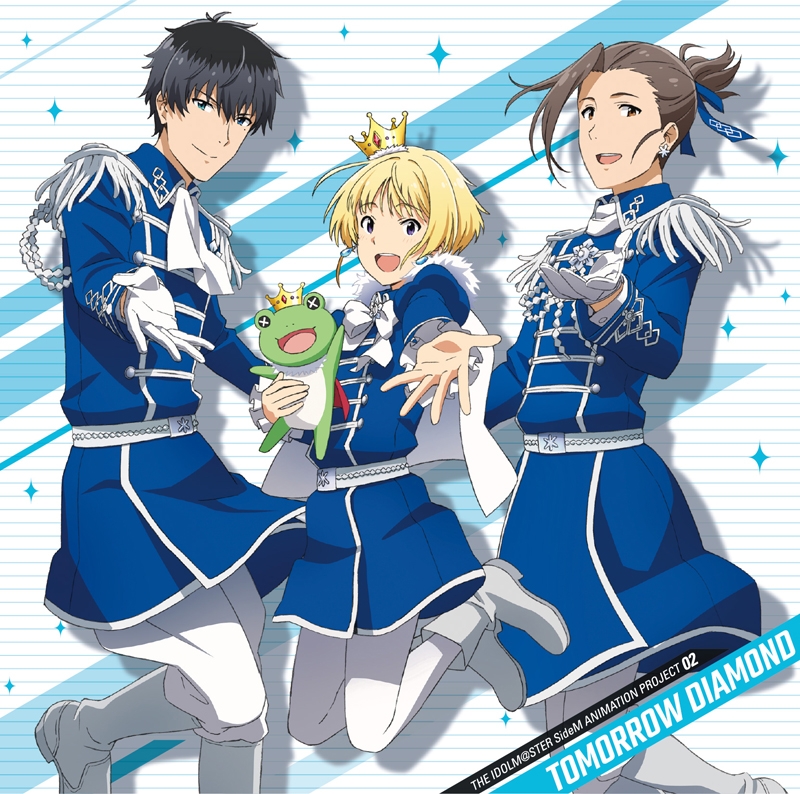 THE IDOLM@STER SideM ANIMATION PROJECT 02
TOMORROW DIAMOND